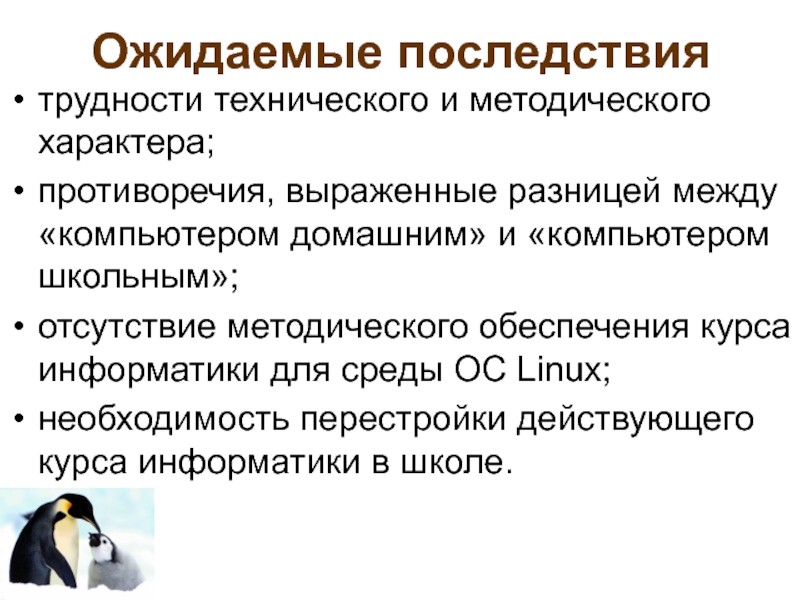 Ожидаемые последствия

• трудности технического и методического характера;
• противоречия, выраженные разницей между «компьютером домашним» и «компьютером школьным»;
• отсутствие методического обеспечения курса информатики для среды ОС Linux;
• необходимость перестройки действующего курса информатики в школе.